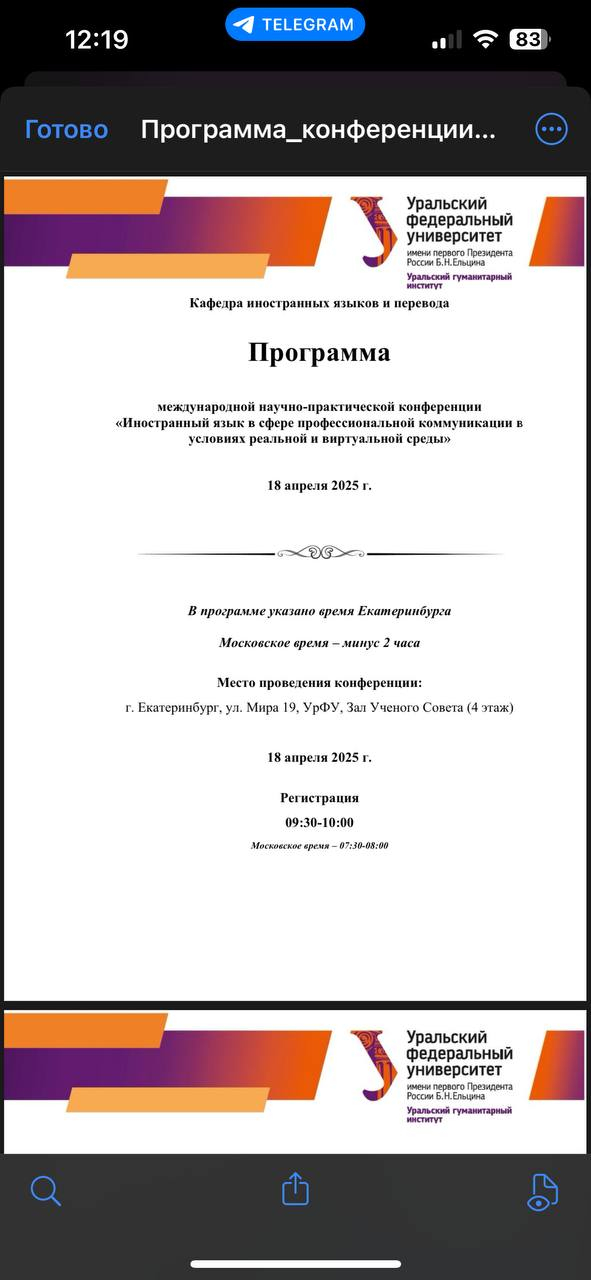 12:19 TELEGRAM 83

Готово Программа_конференции...

Уральский федеральный университет имени первого Президента России Б.Н.Ельцина
Уральский гуманитарный институт

Кафедра иностранных языков и перевода

Программа

международной научно-практической конференции «Иностранный язык в сфере профессиональной коммуникации в условиях реальной и виртуальной среды»

18 апреля 2025 г.

В программе указано время Екатеринбурга

Московское время – минус 2 часа

Место проведения конференции:

г. Екатеринбург, ул. Мира 19, УрФУ, Зал Ученого Совета (4 этаж)

18 апреля 2025 г.

Регистрация

09:30-10:00

Московское время – 07:30-08:00

Уральский федеральный университет имени первого Президента России Б.Н.Ельцина
Уральский гуманитарный институт